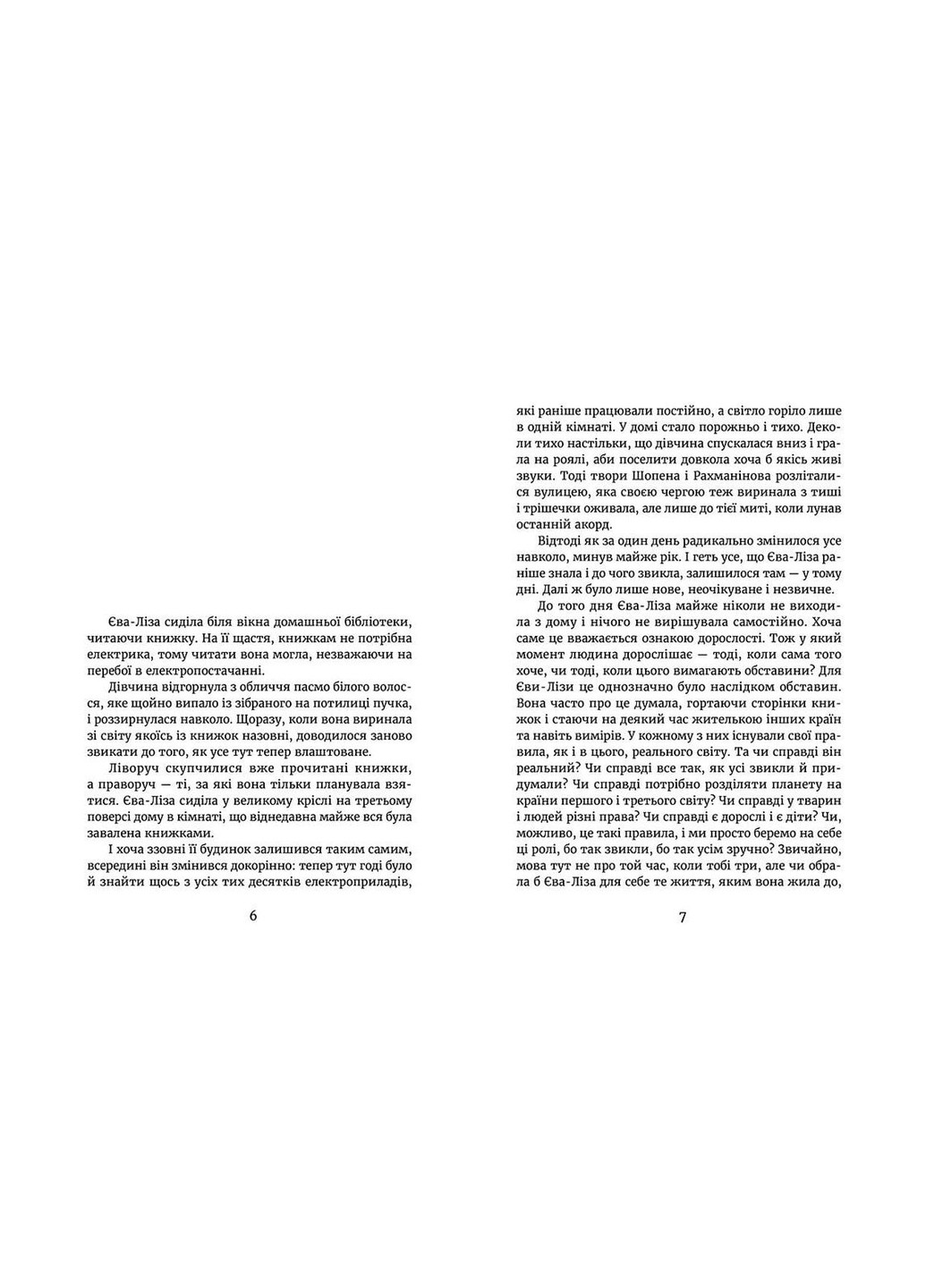 Єва-Ліза сиділа біля вікна домашньої бібліотеки, читаючи книжку. На її щастя, книжкам не потрібна електрика, тому читати вона могла, незважаючи на перебої в електропостачанні.

Дівчина відгорнула з обличчя пасмо білого волосся, яке щойно випало із зібраного на потилиці пучка, і роззирнулася навколо. Щоразу, коли вона виринала зі світу якоїсь із книжок назовні, доводилося заново звикати до того, як усе тут тепер влаштоване.

Ліворуч скупчилися вже прочитані книжки, а праворуч — ті, за які вона тільки планувала взятися. Єва-Ліза сиділа у великому кріслі на третьому поверсі дому в кімнаті, що віднедавна майже вся була завалена книжками.

І хоча ззовні її будинок залишився таким самим, всередині він змінився докорінно: тепер тут годі було й знайти щось з усіх тих десятків електроприладів,

6

які раніше працювали постійно, а світло горіло лише в одній кімнаті. У домі стало порожньо і тихо. Деколи тихо настільки, що дівчина спускалася вниз і грала на роялі, аби поселити довкола хоча б якісь живі звуки. Тоді твори Шопена і Рахманінова розліталися вулицею, яка своєю чергою теж виринала з тиші і трішечки оживала, але лише до тієї миті, коли лунав останній акорд.

Відтоді як за один день радикально змінилося усе навколо, минув майже рік. І геть усе, що Єва-Ліза раніше знала і до чого звикла, залишилося там — у тому дні. Далі ж було лише нове, неочікуване і незвичне.

До того дня Єва-Ліза майже ніколи не виходила з дому і нічого не вирішувала самостійно. Хоча саме це вважається ознакою дорослості. Тож у який момент людина дорослішає — тоді, коли сама того хоче, чи тоді, коли цього вимагають обставини? Для Єви-Лізи це однозначно було наслідком обставин. Вона часто про це думала, гортаючи сторінки книжок і стаючи на деякий час жителькою інших країн та навіть вимірів. У кожному з них існували свої правила, як і в цього, реального світу. Та чи справді він реальний? Чи справді все так, як усі звикли й придумали? Чи справді потрібно розділяти планету на країни першого і третього світу? Чи справді у тварин і людей різні права? Чи справді є дорослі і є діти? Чи, можливо, це такі правила, і ми просто беремо на себе ці ролі, бо так звикли, бо так усім зручно? Звичайно, мова тут не про той час, коли тобі три, але чи обрала б Єва-Ліза для себе те життя, яким вона жила до,

7